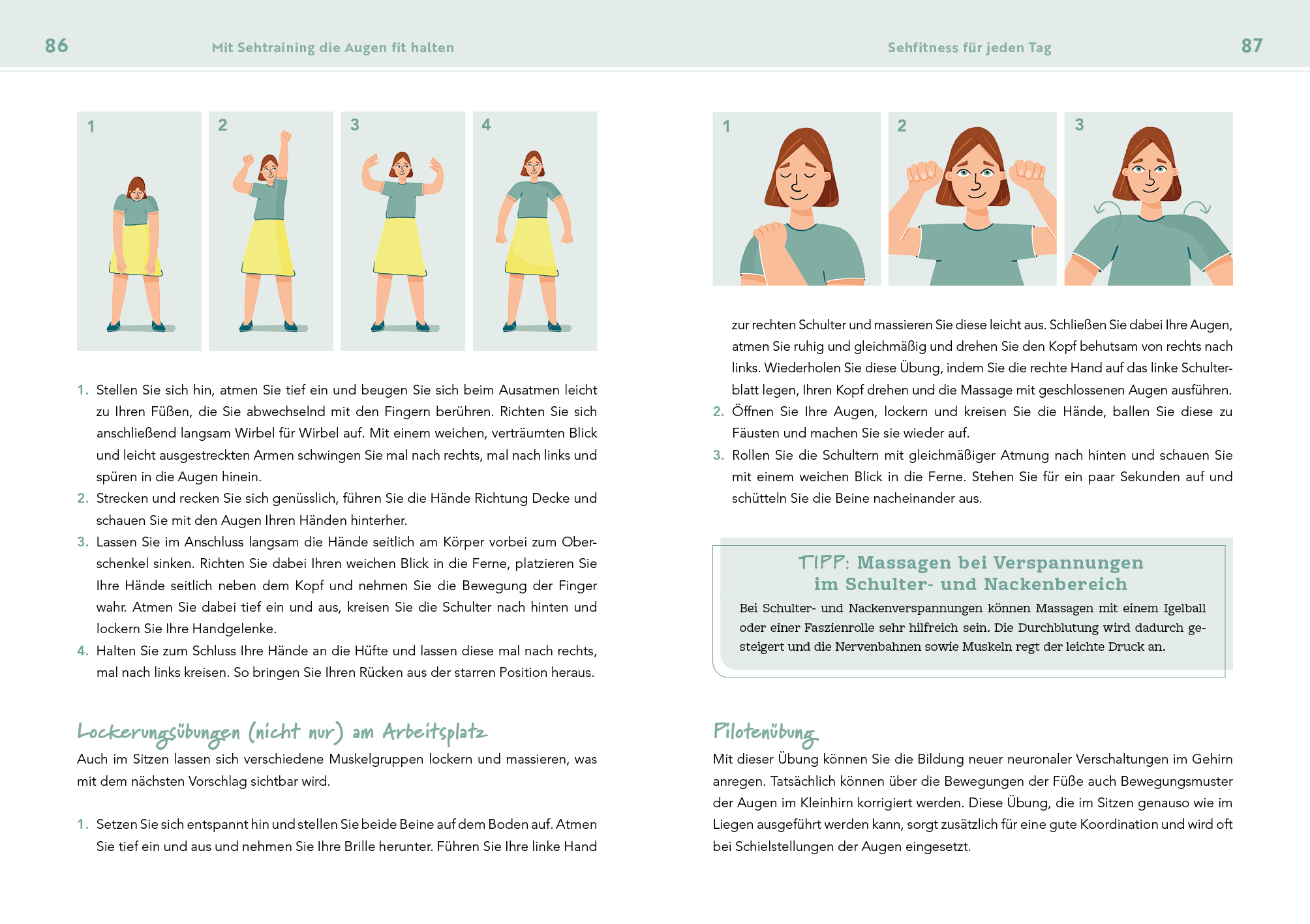 86 Mit Sehtraining die Augen fit halten

1 2 3 4

1. Stellen Sie sich hin, atmen Sie tief ein und beugen Sie sich beim Ausatmen leicht zu Ihren Füßen, die Sie abwechselnd mit den Fingern berühren. Richten Sie sich anschließend langsam Wirbel für Wirbel auf. Mit einem weichen, verträumten Blick und leicht ausgestreckten Armen schwingen Sie mal nach rechts, mal nach links und spüren in die Augen hinein.
2. Strecken und recken Sie sich genüsslich, führen Sie die Hände Richtung Decke und schauen Sie mit den Augen Ihren Händen hinterher.
3. Lassen Sie im Anschluss langsam die Hände seitlich am Körper vorbei zum Oberschenkel sinken. Richten Sie dabei Ihren weichen Blick in die Ferne, platzieren Sie Ihre Hände seitlich neben dem Kopf und nehmen Sie die Bewegung der Finger wahr. Atmen Sie dabei tief ein und aus, kreisen Sie die Schulter nach hinten und lockern Sie Ihre Handgelenke.
4. Halten Sie zum Schluss Ihre Hände an die Hüfte und lassen diese mal nach rechts, mal nach links kreisen. So bringen Sie Ihren Rücken aus der starren Position heraus.

Lockerungsübungen (nicht nur) am Arbeitsplatz
Auch im Sitzen lassen sich verschiedene Muskelgruppen lockern und massieren, was mit dem nächsten Vorschlag sichtbar wird.

1. Setzen Sie sich entspannt hin und stellen Sie beide Beine auf dem Boden auf. Atmen Sie tief ein und aus und nehmen Sie Ihre Brille herunter. Führen Sie Ihre linke Hand

Sehfitness für jeden Tag 87

1 2 3

zur rechten Schulter und massieren Sie diese leicht aus. Schließen Sie dabei Ihre Augen, atmen Sie ruhig und gleichmäßig und drehen Sie den Kopf behutsam von rechts nach links. Wiederholen Sie diese Übung, indem Sie die rechte Hand auf das linke Schulterblatt legen, Ihren Kopf drehen und die Massage mit geschlossenen Augen ausführen.
2. Öffnen Sie Ihre Augen, lockern und kreisen Sie die Hände, ballen Sie diese zu Fäusten und machen Sie sie wieder auf.
3. Rollen Sie die Schultern mit gleichmäßiger Atmung nach hinten und schauen Sie mit einem weichen Blick in die Ferne. Stehen Sie für ein paar Sekunden auf und schütteln Sie die Beine nacheinander aus.

TIPP: Massagen bei Verspannungen im Schulter- und Nackenbereich
Bei Schulter- und Nackenverspannungen können Massagen mit einem Igelball oder einer Faszienrolle sehr hilfreich sein. Die Durchblutung wird dadurch gesteigert und die Nervenbahnen sowie Muskeln regt der leichte Druck an.

Pilotenübung
Mit dieser Übung können Sie die Bildung neuer neuronaler Verschaltungen im Gehirn anregen. Tatsächlich können über die Bewegungen der Füße auch Bewegungsmuster der Augen im Kleinhirn korrigiert werden. Diese Übung, die im Sitzen genauso wie im Liegen ausgeführt werden kann, sorgt zusätzlich für eine gute Koordination und wird oft bei Schielstellungen der Augen eingesetzt.